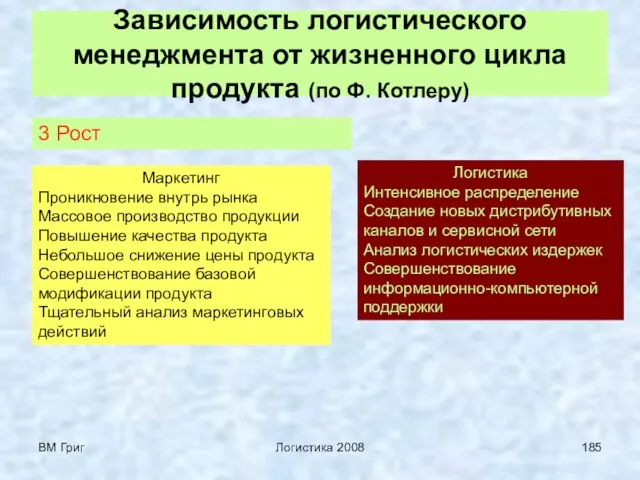 Зависимость логистического менеджмента от жизненного цикла продукта (по Ф. Котлеру)

3 Рост

Маркетинг
Проникновение внутрь рынка
Массовое производство продукции
Повышение качества продукта
Небольшое снижение цены продукта
Совершенствование базовой модификации продукта
Тщательный анализ маркетинговых действий

Логистика
Интенсивное распределение
Создание новых дистрибутивных каналов и сервисной сети
Анализ логистических издержек
Совершенствование информационно-компьютерной поддержки

ВМ Григ

Логистика 2008

185